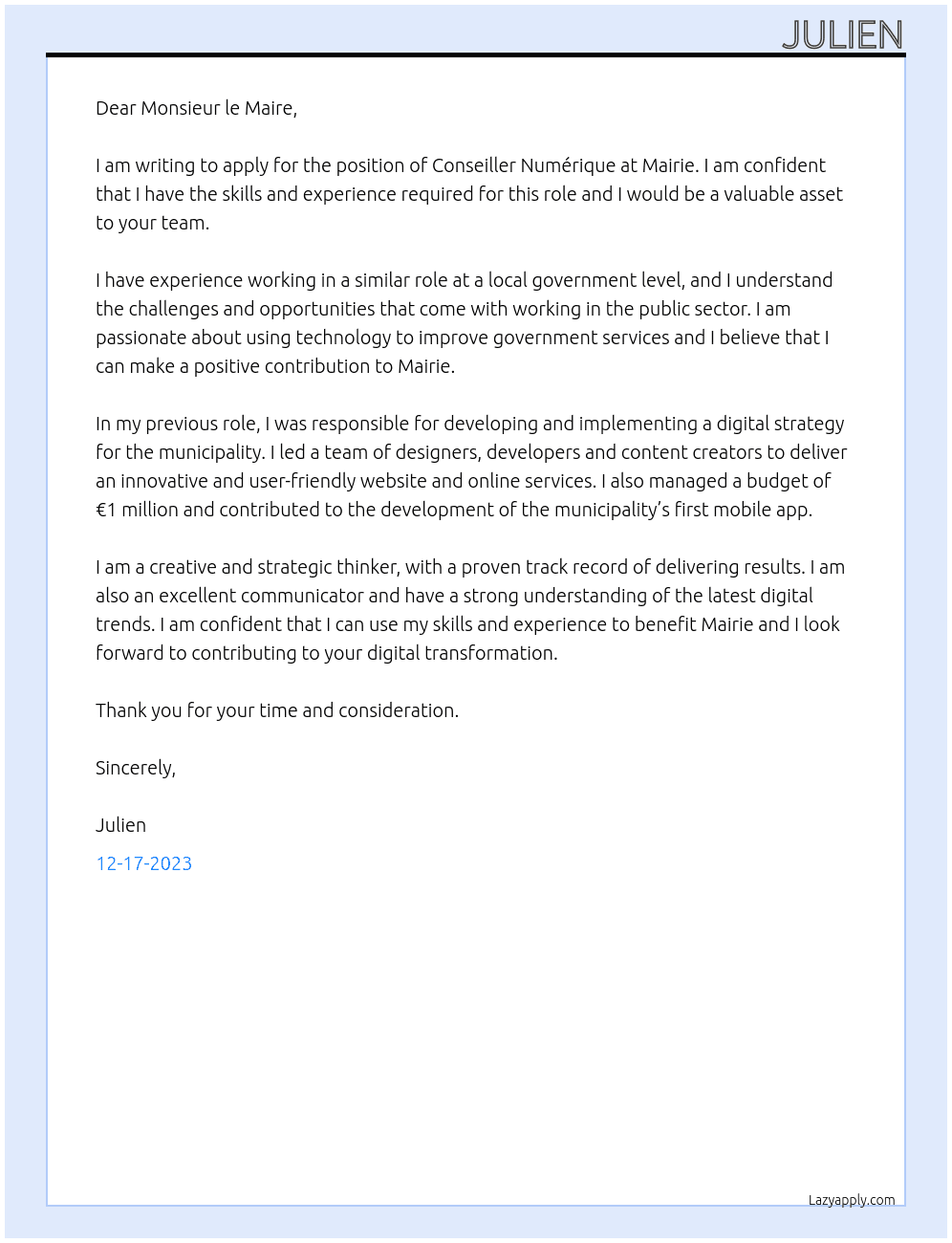 JULIEN

Dear Monsieur le Maire,

I am writing to apply for the position of Conseiller Numérique at Mairie. I am confident that I have the skills and experience required for this role and I would be a valuable asset to your team.

I have experience working in a similar role at a local government level, and I understand the challenges and opportunities that come with working in the public sector. I am passionate about using technology to improve government services and I believe that I can make a positive contribution to Mairie.

In my previous role, I was responsible for developing and implementing a digital strategy for the municipality. I led a team of designers, developers and content creators to deliver an innovative and user-friendly website and online services. I also managed a budget of €1 million and contributed to the development of the municipality's first mobile app.

I am a creative and strategic thinker, with a proven track record of delivering results. I am also an excellent communicator and have a strong understanding of the latest digital trends. I am confident that I can use my skills and experience to benefit Mairie and I look forward to contributing to your digital transformation.

Thank you for your time and consideration.

Sincerely,

Julien

12-17-2023

Lazyapply.com